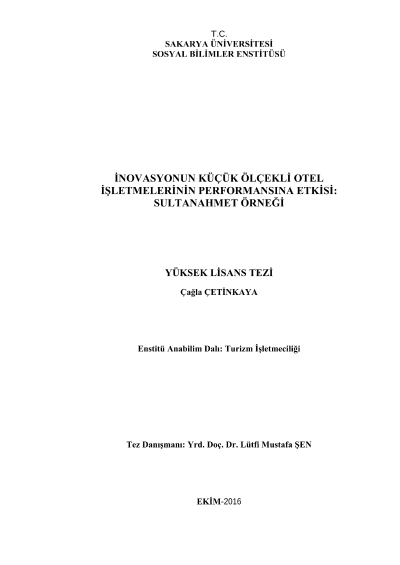 T.C.
SAKARYA ÜNİVERSİTESİ
SOSYAL BİLİMLER ENSTİTÜSÜ

İNOVASYONUN KÜÇÜK ÖLÇEKLİ OTEL İŞLETMELERİNİN PERFORMANSINA ETKİSİ: SULTANAHMET ÖRNEĞİ

YÜKSEK LİSANS TEZİ
Çağla ÇETİNKAYA

Enstitü Anabilim Dalı: Turizm İşletmeciliği

Tez Danışmanı: Yrd. Doç. Dr. Lütfi Mustafa ŞEN

EKİM-2016